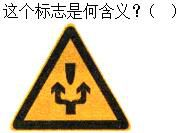 这个标志是何含义？（　）